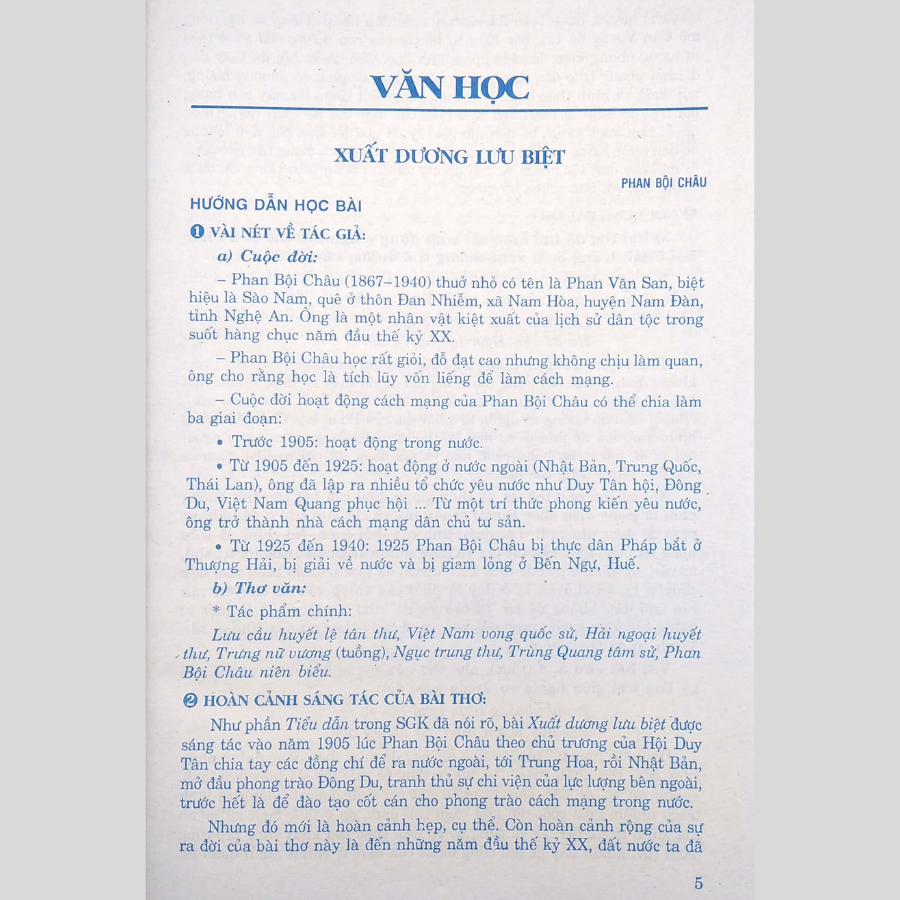 VĂN HỌC

XUẤT DƯƠNG LƯU BIỆT

PHAN BỘI CHÂU

HƯỚNG DẪN HỌC BÀI

❶ VÀI NÉT VỀ TÁC GIẢ:

a) Cuộc đời:

– Phan Bội Châu (1867–1940) thuở nhỏ có tên là Phan Văn San, biệt hiệu là Sào Nam, quê ở thôn Đan Nhiễm, xã Nam Hòa, huyện Nam Đàn, tỉnh Nghệ An. Ông là một nhân vật kiệt xuất của lịch sử dân tộc trong suốt hàng chục năm đầu thế kỷ XX.

– Phan Bội Châu học rất giỏi, đỗ đạt cao nhưng không chịu làm quan, ông cho rằng học là tích lũy vốn liếng để làm cách mạng.

– Cuộc đời hoạt động cách mạng của Phan Bội Châu có thể chia làm ba giai đoạn:

• Trước 1905: hoạt động trong nước.

• Từ 1905 đến 1925: hoạt động ở nước ngoài (Nhật Bản, Trung Quốc, Thái Lan), ông đã lập ra nhiều tổ chức yêu nước như Duy Tân hội, Đông Du, Việt Nam Quang phục hội ... Từ một trí thức phong kiến yêu nước, ông trở thành nhà cách mạng dân chủ tư sản.

• Từ 1925 đến 1940: 1925 Phan Bội Châu bị thực dân Pháp bắt ở Thượng Hải, bị giải về nước và bị giam lỏng ở Bến Ngự, Huế.

b) Thơ văn:

* Tác phẩm chính:

Lưu cầu huyết lệ tân thư, Việt Nam vong quốc sử, Hải ngoại huyết thư, Trưng nữ vương (tuồng), Ngục trung thư, Trùng Quang tâm sử, Phan Bội Châu niên biểu.

❷ HOÀN CẢNH SÁNG TÁC CỦA BÀI THƠ:

Như phần Tiểu dẫn trong SGK đã nói rõ, bài Xuất dương lưu biệt được sáng tác vào năm 1905 lúc Phan Bội Châu theo chủ trương của Hội Duy Tân chia tay các đồng chí để ra nước ngoài, tới Trung Hoa, rồi Nhật Bản, mở đầu phong trào Đông Du, tranh thủ sự chi viện của lực lượng bên ngoài, trước hết là để đào tạo cốt cán cho phong trào cách mạng trong nước.

Nhưng đó mới là hoàn cảnh hẹp, cụ thể. Còn hoàn cảnh rộng của sự ra đời của bài thơ này là đến những năm đầu thế kỷ XX, đất nước ta đã

5